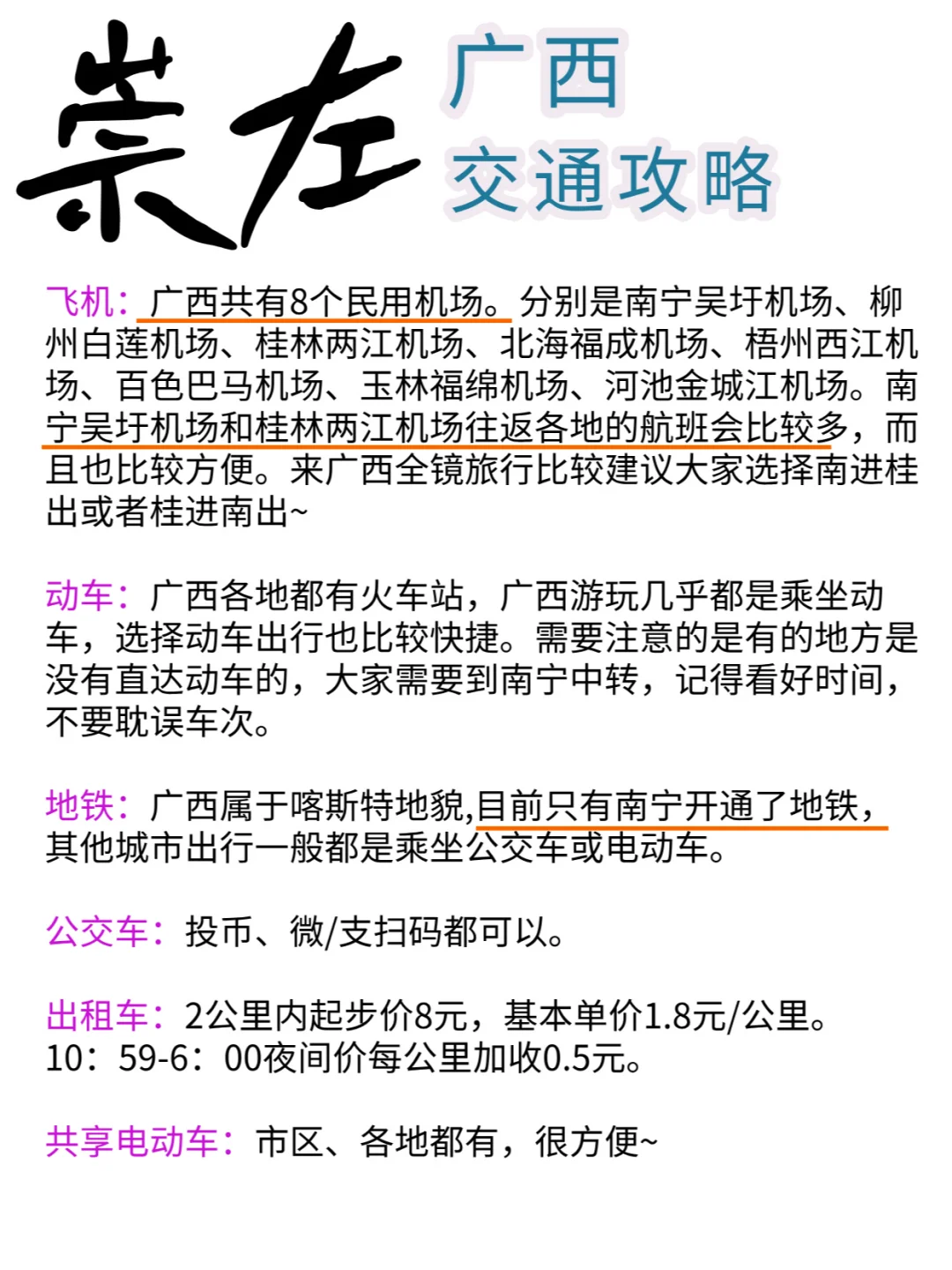 崇左 广西 交通攻略

飞机：广西共有8个民用机场。分别是南宁吴圩机场、柳州白莲机场、桂林两江机场、北海福成机场、梧州西江机场、百色巴马机场、玉林福绵机场、河池金城江机场。南宁吴圩机场和桂林两江机场往返各地的航班会比较多，而且也比较方便。来广西全镜旅行比较建议大家选择南进桂出或者桂进南出~

动车：广西各地都有火车站，广西游玩几乎都是乘坐动车，选择动车出行也比较快捷。需要注意的是有的地方是没有直达动车的，大家需要到南宁中转，记得看好时间，不要耽误车次。

地铁：广西属于喀斯特地貌,目前只有南宁开通了地铁，其他城市出行一般都是乘坐公交车或电动车。

公交车：投币、微/支扫码都可以。

出租车：2公里内起步价8元，基本单价1.8元/公里。10：59-6：00夜间价每公里加收0.5元。

共享电动车：市区、各地都有，很方便~